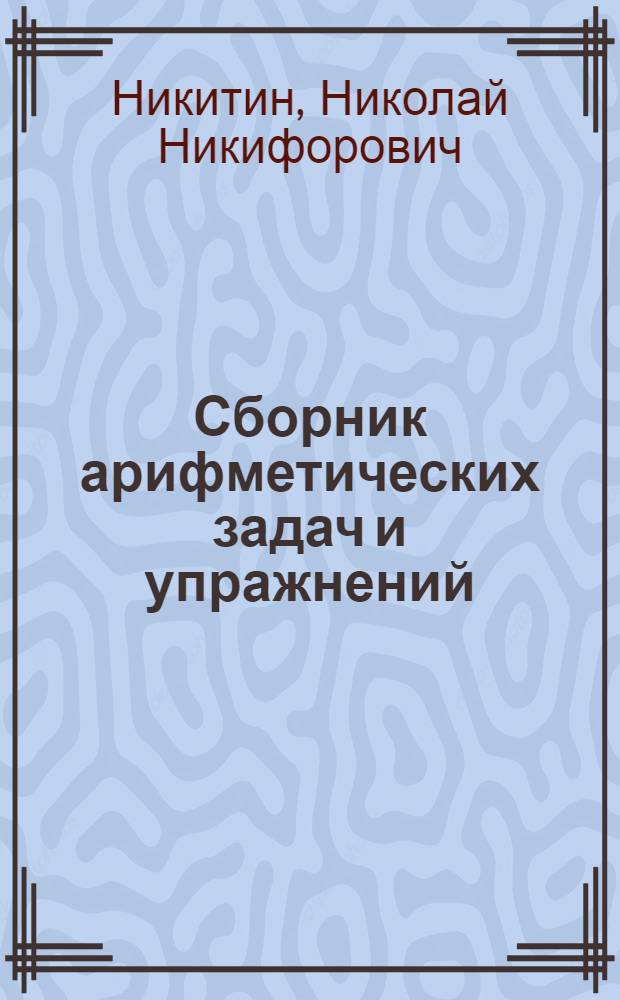 Никитин, Николай Никифорович

Сборник арифметических задач и упражнений